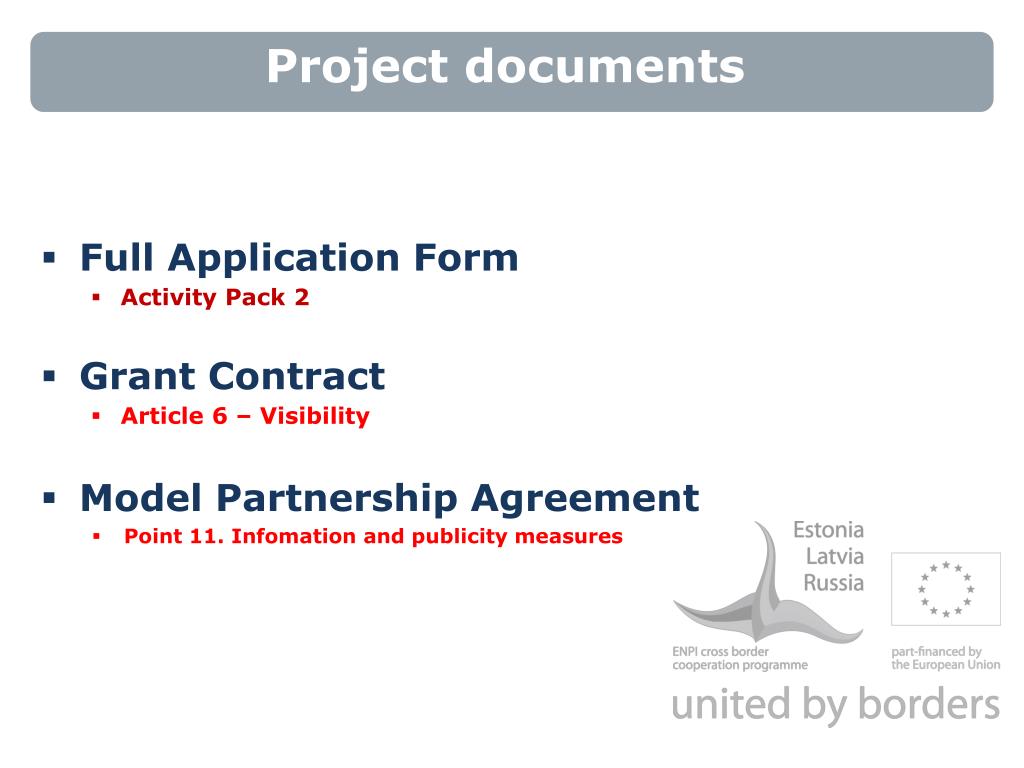 Project documents

• Full Application Form
• Activity Pack 2

• Grant Contract
• Article 6 – Visibility

• Model Partnership Agreement
• Point 11. Infomation and publicity measures

Estonia
Latvia
Russia

ENPI cross border
cooperation programme

part-financed by
the European Union

united by borders